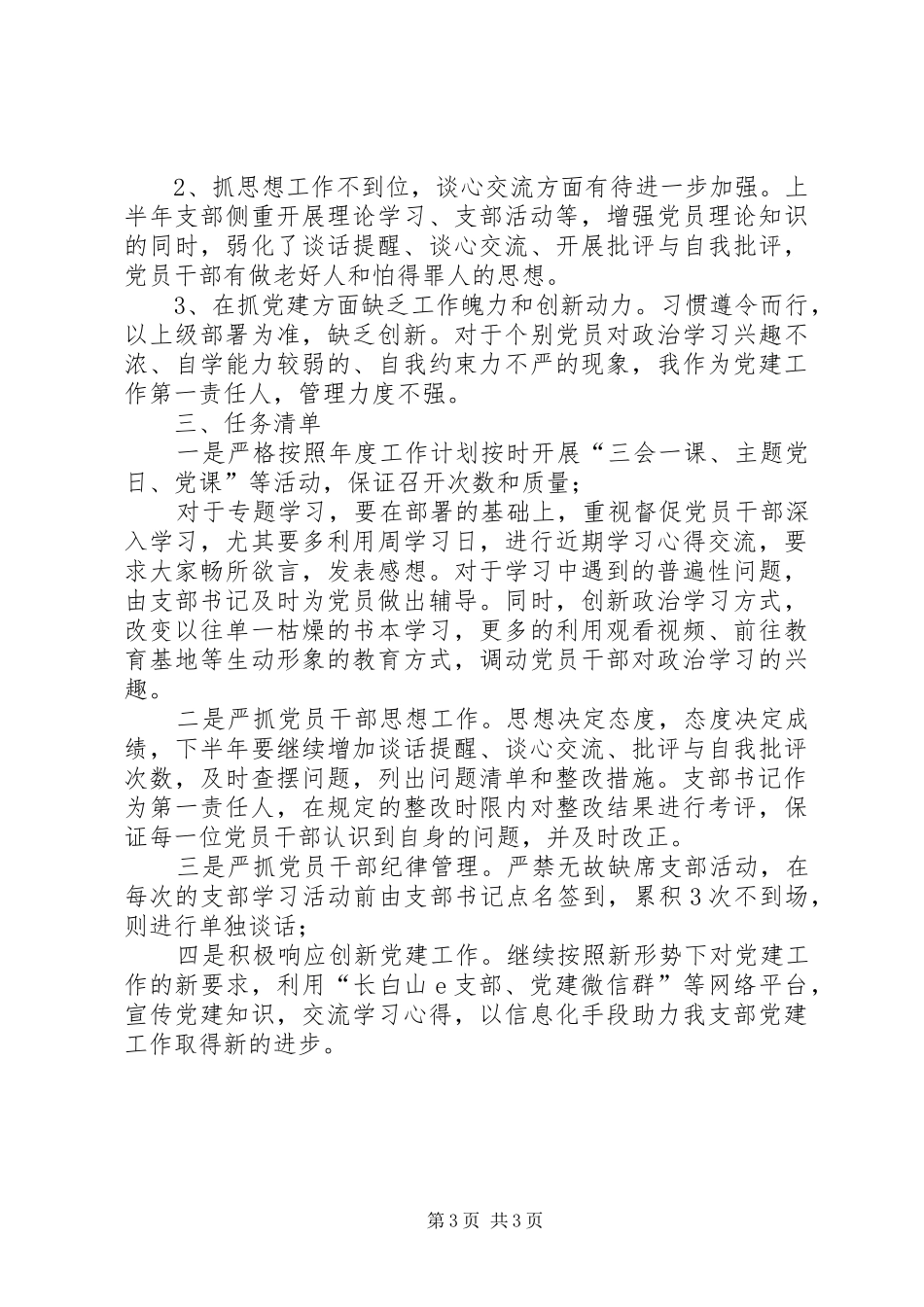 2、抓思想工作不到位，谈心交流方面有待进一步加强。上半年支部侧重开展理论学习、支部活动等，增强党员理论知识的同时，弱化了谈话提醒、谈心交流、开展批评与自我批评，党员干部有做老好人和怕得罪人的思想。

3、在抓党建方面缺乏工作魄力和创新动力。习惯遵令而行，以上级部署为准，缺乏创新。对于个别党员对政治学习兴趣不浓、自学能力较弱的、自我约束力不严的现象，我作为党建工作第一责任人，管理力度不强。

三、任务清单

一是严格按照年度工作计划按时开展“三会一课、主题党日、党课”等活动，保证召开次数和质量；

对于专题学习，要在部署的基础上，重视督促党员干部深入学习，尤其要多利用周学习日，进行近期学习心得交流，要求大家畅所欲言，发表感想。对于学习中遇到的普遍性问题，由支部书记及时为党员做出辅导。同时，创新政治学习方式，改变以往单一枯燥的书本学习，更多的利用观看视频、前往教育基地等生动形象的教育方式，调动党员干部对政治学习的兴趣。

二是严抓党员干部思想工作。思想决定态度，态度决定成绩，下半年要继续增加谈话提醒、谈心交流、批评与自我批评次数，及时查摆问题，列出问题清单和整改措施。支部书记作为第一责任人，在规定的整改时限内对整改结果进行考评，保证每一位党员干部认识到自身的问题，并及时改正。

三是严抓党员干部纪律管理。严禁无故缺席支部活动，在每次的支部学习活动前由支部书记点名签到，累积3次不到场，则进行单独谈话；

四是积极响应创新党建工作。继续按照新形势下对党建工作的新要求，利用“长白山e支部、党建微信群”等网络平台，宣传党建知识，交流学习心得，以信息化手段助力我支部党建工作取得新的进步。

第3页 共3页